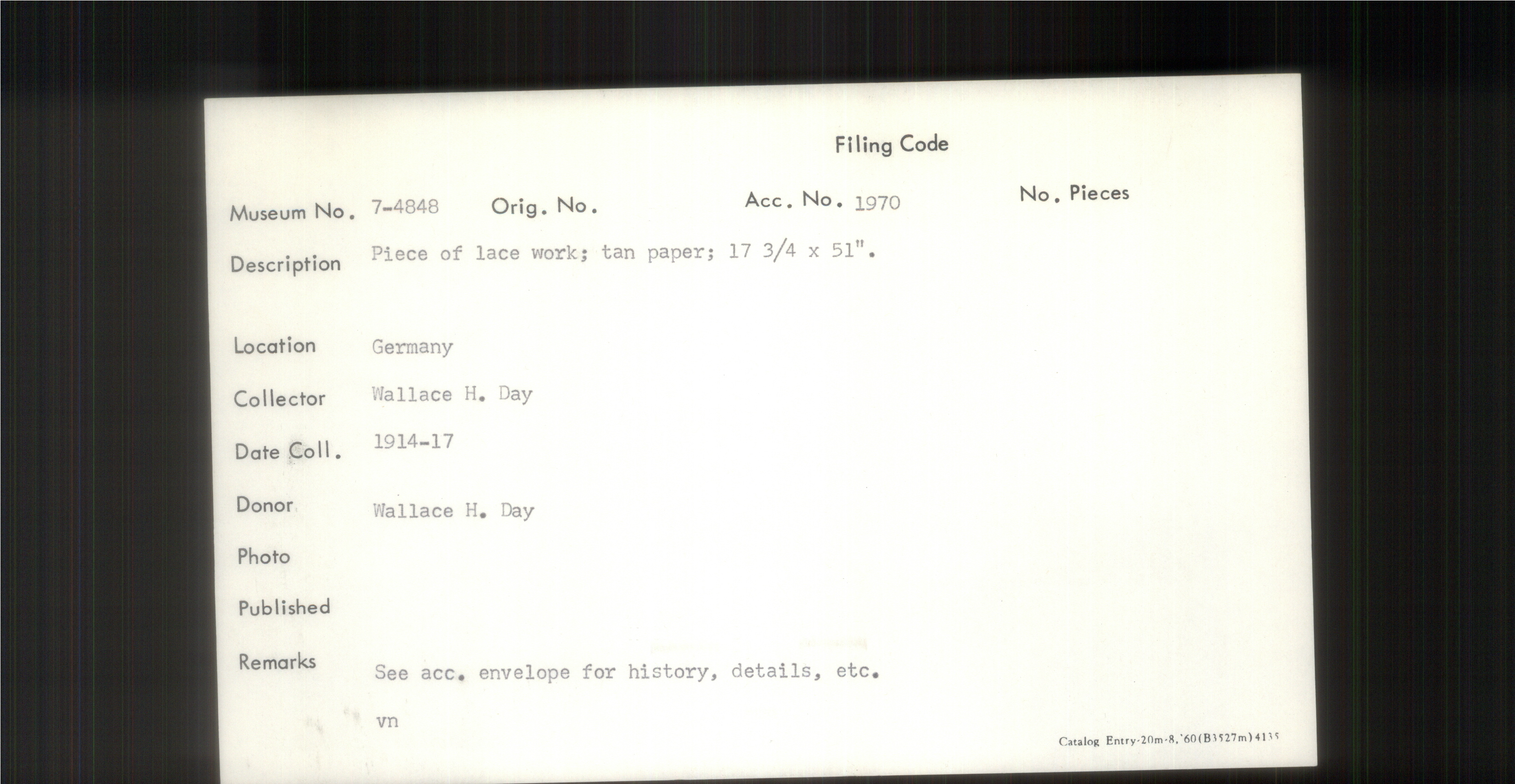 Filing Code

Museum No. 7-4848 Orig. No. Acc. No. 1970 No. Pieces

Description Piece of lace work; tan paper; 17 3/4 x 51".

Location Germany

Collector Wallace H. Day

Date Coll. 1914-17

Donor Wallace H. Day

Photo

Published

Remarks See acc. envelope for history, details, etc.

vn

Catalog Entry-20m-8,'60(B3527m)4135